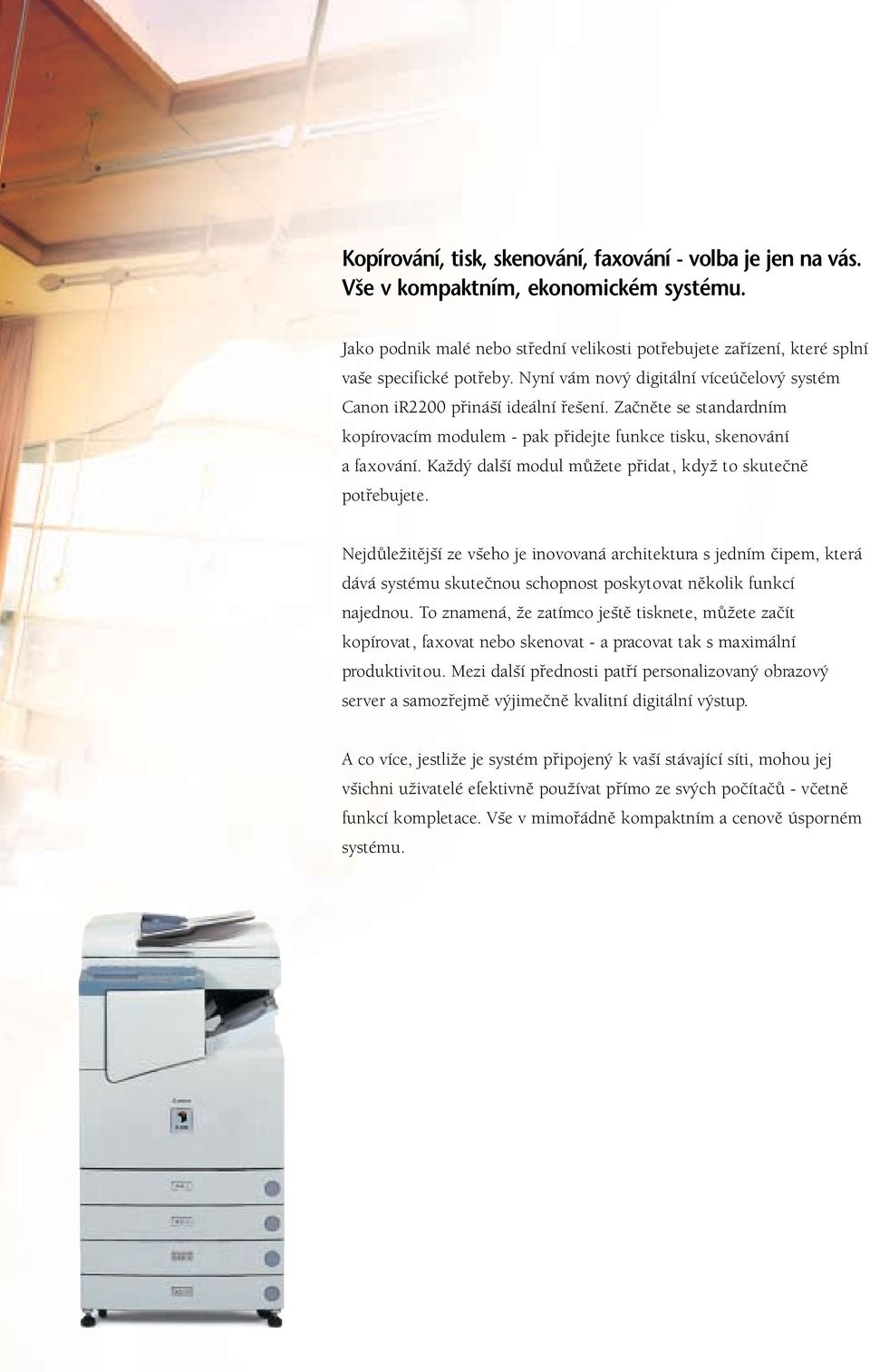 Kopírování, tisk, skenování, faxování - volba je jen na vás. Vše v kompaktním, ekonomickém systému.

Jako podnik malé nebo střední velikosti potřebujete zařízení, které splní vaše specifické potřeby. Nyní vám nový digitální víceúčelový systém Canon iR2200 přináší ideální řešení. Začněte se standardním kopírovacím modulem - pak přidejte funkce tisku, skenování a faxování. Každý další modul můžete přidat, když to skutečně potřebujete.

Nejdůležitější ze všeho je inovovaná architektura s jedním čipem, která dává systému skutečnou schopnost poskytovat několik funkcí najednou. To znamená, že zatímco ještě tisknete, můžete začít kopírovat, faxovat nebo skenovat - a pracovat tak s maximální produktivitou. Mezi další přednosti patří personalizovaný obrazový server a samozřejmě výjimečně kvalitní digitální výstup.

A co více, jestliže je systém připojený k vaší stávající síti, mohou jej všichni uživatelé efektivně používat přímo ze svých počítačů - včetně funkcí kompletace. Vše v mimořádně kompaktním a cenově úsporném systému.